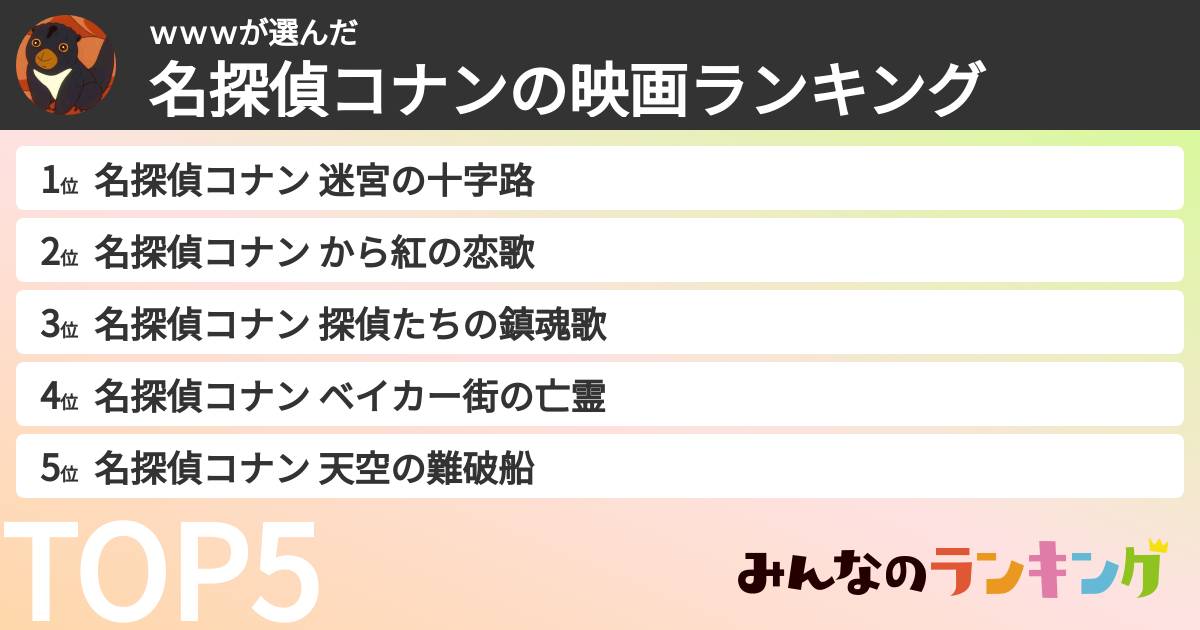 wwwが選んだ
名探偵コナンの映画ランキング

1位 名探偵コナン 迷宮の十字路
2位 名探偵コナン から紅の恋歌
3位 名探偵コナン 探偵たちの鎮魂歌
4位 名探偵コナン ベイカー街の亡霊
5位 名探偵コナン 天空の難破船

TOP5

みんなのランキング